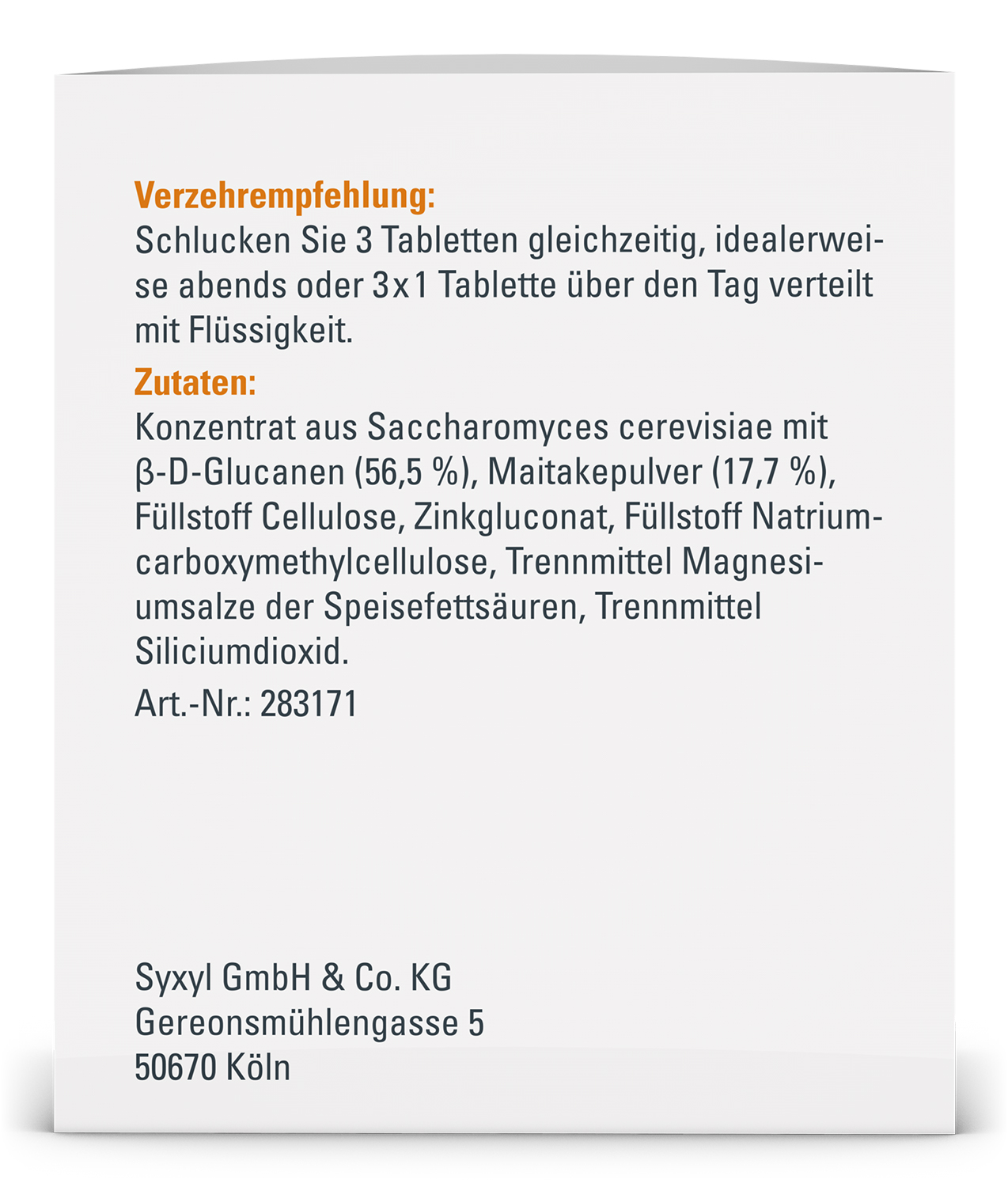 Verzehrempfehlung:
Schlucken Sie 3 Tabletten gleichzeitig, idealerweise abends oder 3x1 Tablette über den Tag verteilt mit Flüssigkeit.

Zutaten:
Konzentrat aus Saccharomyces cerevisiae mit β-D-Glucanen (56,5 %), Maitakepulver (17,7 %), Füllstoff Cellulose, Zinkgluconat, Füllstoff Natriumcarboxymethylcellulose, Trennmittel Magnesiumsalze der Speisefettsäuren, Trennmittel Siliciumdioxid.

Art.-Nr.: 283171

Syxyl GmbH & Co. KG
Gereonsmühlengasse 5
50670 Köln